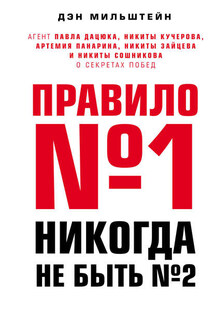 ДЭН МИЛЬШТЕЙН

АГЕНТ ПАВЛА ДАЦЮКА, НИКИТЫ КУЧЕРОВА, АРТЕМИЯ ПАНАРИНА, НИКИТЫ ЗАЙЦЕВА И НИКИТЫ СОШНИКОВА О СЕКРЕТАХ ПОБЕД

ПРАВИЛО №1

НИКОГДА НЕ БЫТЬ №2